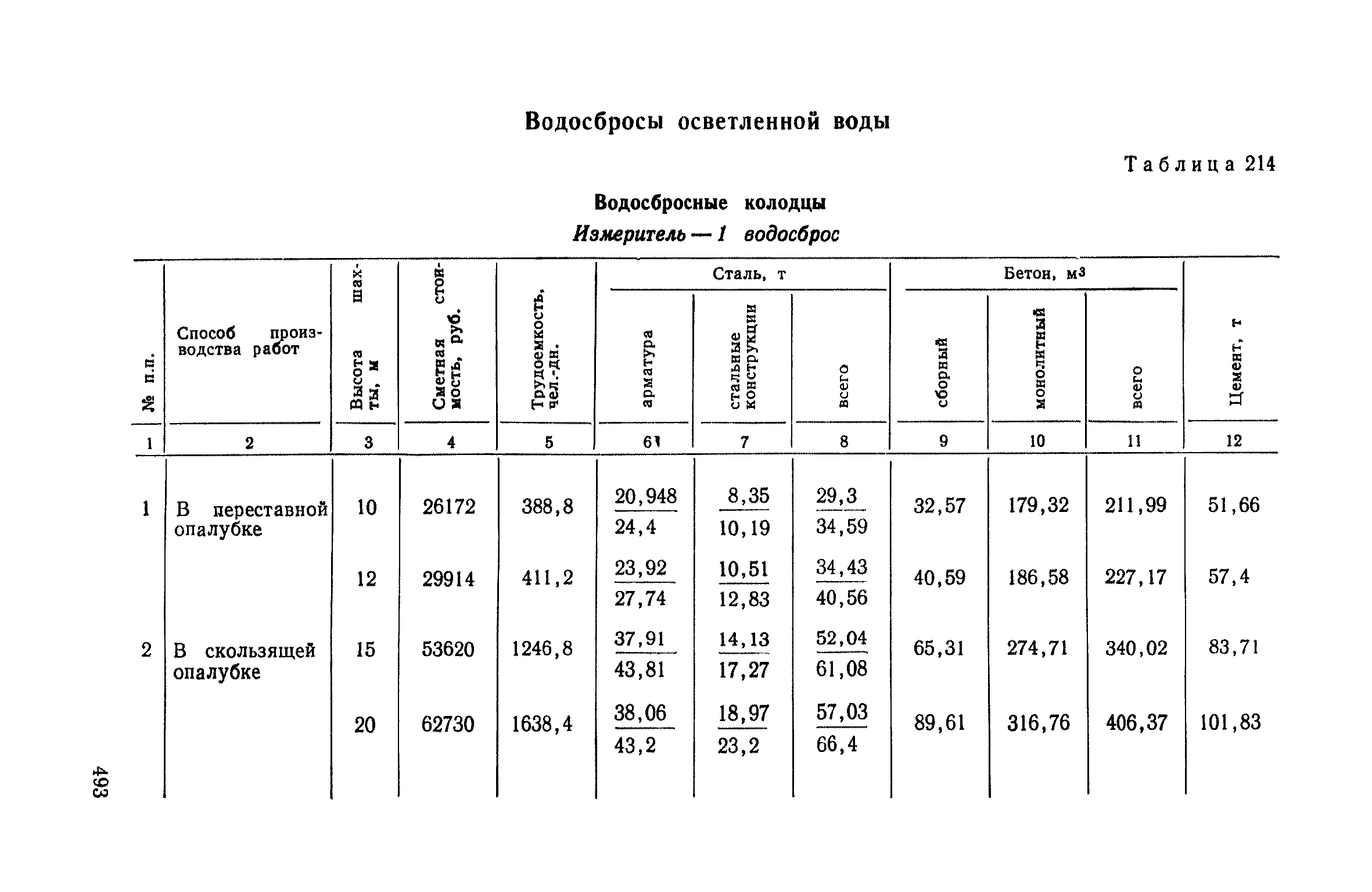 Водосбросы осветленной воды

Таблица 214

Водосбросные колодцы

Измеритель — 1 водосброс

| № п.п. | Способ производства работ | Высота шахты, м | Сметная стоимость, руб. | Трудоемкость, чел.-дн. | Сталь, т: арматура | Сталь, т: стальные конструкции | Сталь, т: всего | Бетон, м³: сборный | Бетон, м³: монолитный | Бетон, м³: всего | Цемент, т |
|---|---|---|---|---|---|---|---|---|---|---|---|
| 1 | 2 | 3 | 4 | 5 | 6 | 7 | 8 | 9 | 10 | 11 | 12 |
| 1 | В переставной опалубке | 10 | 26172 | 388,8 | $\frac{20,948}{24,4}$ | $\frac{8,35}{10,19}$ | $\frac{29,3}{34,59}$ | 32,57 | 179,32 | 211,99 | 51,66 |
| | | 12 | 29914 | 411,2 | $\frac{23,92}{27,74}$ | $\frac{10,51}{12,83}$ | $\frac{34,43}{40,56}$ | 40,59 | 186,58 | 227,17 | 57,4 |
| 2 | В скользящей опалубке | 15 | 53620 | 1246,8 | $\frac{37,91}{43,81}$ | $\frac{14,13}{17,27}$ | $\frac{52,04}{61,08}$ | 65,31 | 274,71 | 340,02 | 83,71 |
| | | 20 | 62730 | 1638,4 | $\frac{38,06}{43,2}$ | $\frac{18,97}{23,2}$ | $\frac{57,03}{66,4}$ | 89,61 | 316,76 | 406,37 | 101,83 |

493